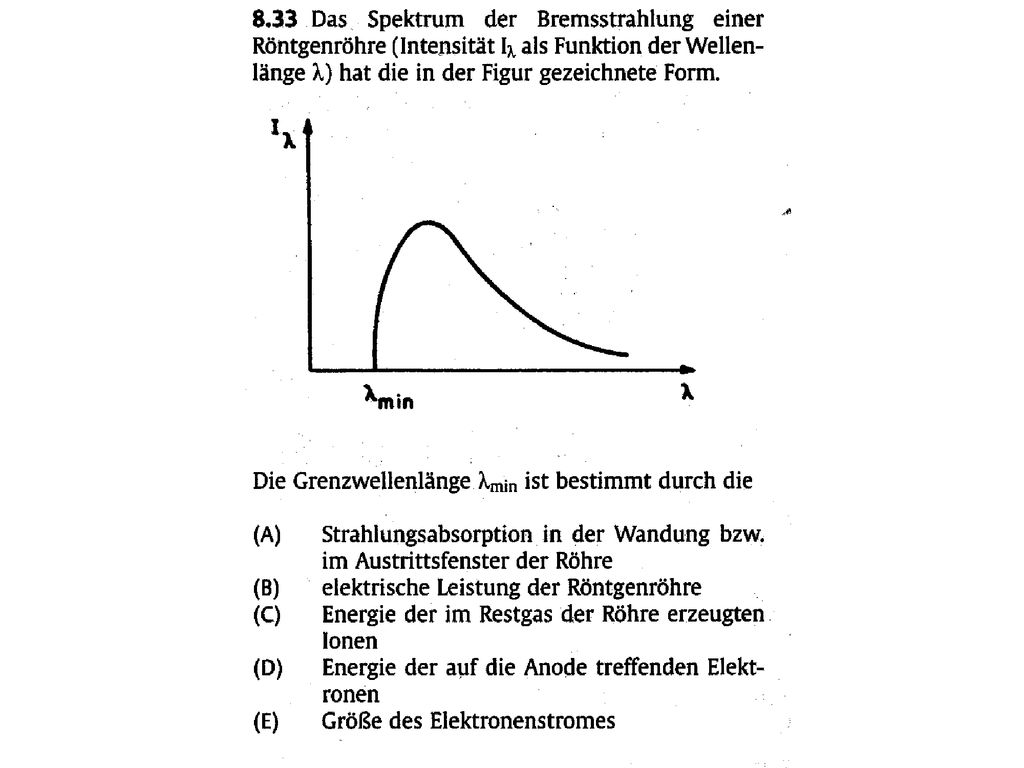 **8.33** Das Spektrum der Bremsstrahlung einer Röntgenröhre (Intensität $I_\lambda$ als Funktion der Wellenlänge $\lambda$) hat die in der Figur gezeichnete Form.

$I_\lambda$

$\lambda_{min}$

$\lambda$

Die Grenzwellenlänge $\lambda_{min}$ ist bestimmt durch die

(A) Strahlungsabsorption in der Wandung bzw. im Austrittsfenster der Röhre
(B) elektrische Leistung der Röntgenröhre
(C) Energie der im Restgas der Röhre erzeugten Ionen
(D) Energie der auf die Anode treffenden Elektronen
(E) Größe des Elektronenstromes